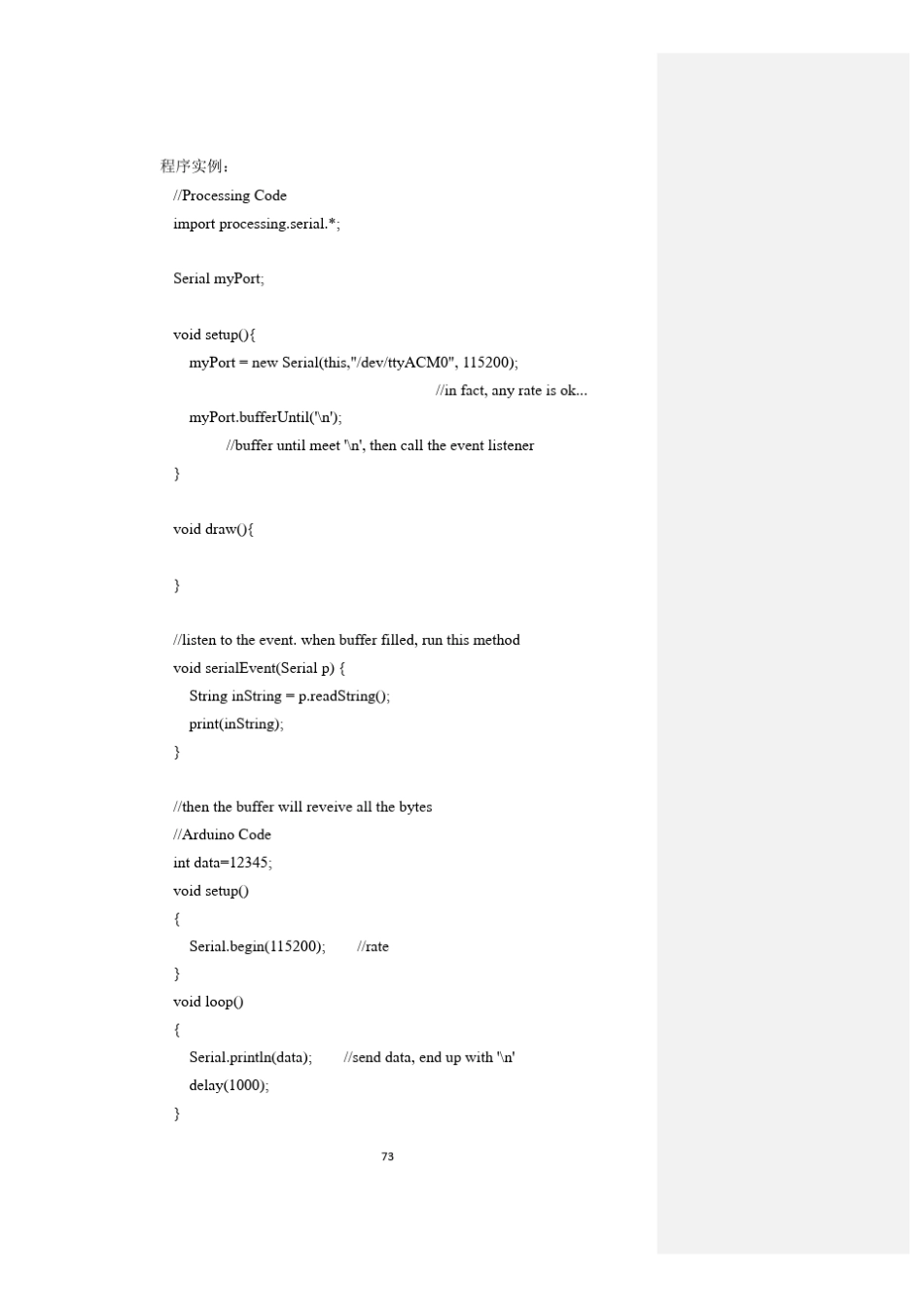 程序实例：

//Processing Code
import processing.serial.*;

Serial myPort;

void setup(){
myPort = new Serial(this,"/dev/ttyACM0", 115200);
//in fact, any rate is ok...
myPort.bufferUntil('\n');
//buffer until meet '\n', then call the event listener
}

void draw(){

}

//listen to the event. when buffer filled, run this method
void serialEvent(Serial p) {
String inString = p.readString();
print(inString);
}

//then the buffer will reveive all the bytes
//Arduino Code
int data=12345;
void setup()
{
Serial.begin(115200); //rate
}
void loop()
{
Serial.println(data); //send data, end up with '\n'
delay(1000);
}

73